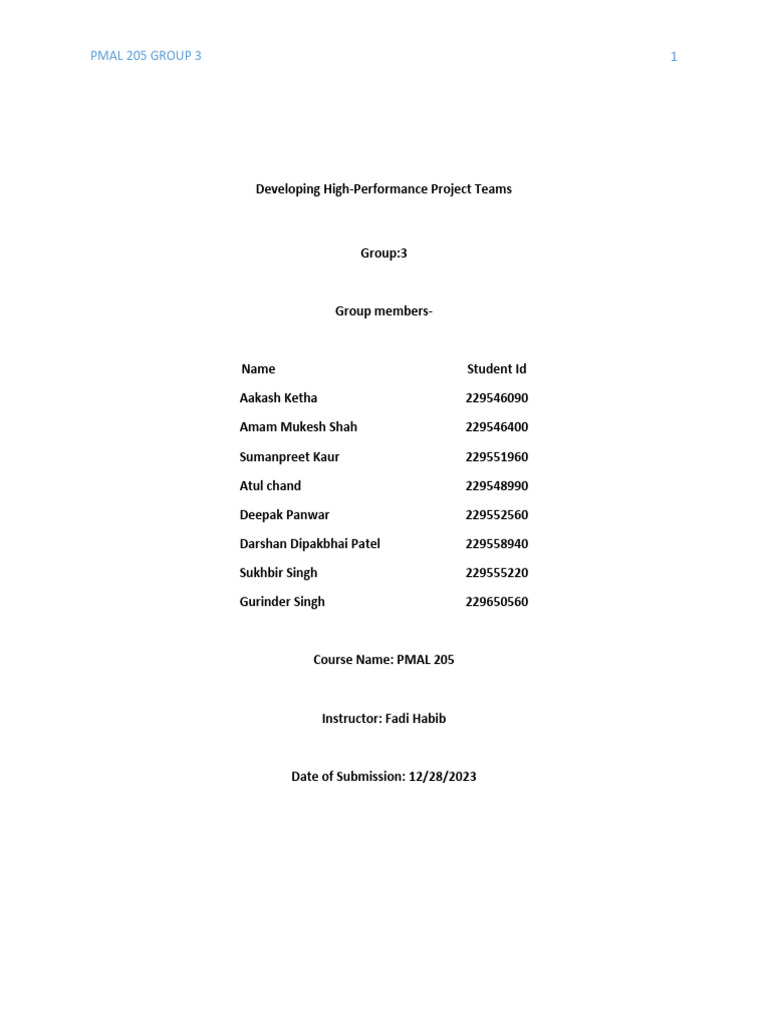 PMAL 205 GROUP 3

1

Developing High-Performance Project Teams

Group:3

Group members-

| Name | Student Id |
|---|---|
| Aakash Ketha | 229546090 |
| Amam Mukesh Shah | 229546400 |
| Sumanpreet Kaur | 229551960 |
| Atul chand | 229548990 |
| Deepak Panwar | 229552560 |
| Darshan Dipakbhai Patel | 229558940 |
| Sukhbir Singh | 229555220 |
| Gurinder Singh | 229650560 |

Course Name: PMAL 205

Instructor: Fadi Habib

Date of Submission: 12/28/2023